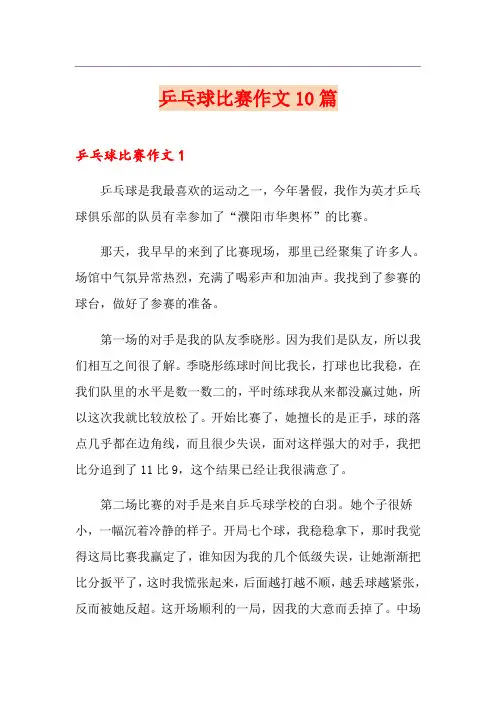 乒乓球比赛作文 10 篇

乒乓球比赛作文 1

乒乓球是我最喜欢的运动之一，今年暑假，我作为英才乒乓球俱乐部的队员有幸参加了“濮阳市华奥杯”的比赛。

那天，我早早的来到了比赛现场，那里已经聚集了许多人。场馆中气氛异常热烈，充满了喝彩声和加油声。我找到了参赛的球台，做好了参赛的准备。

第一场的对手是我的队友季晓彤。因为我们是队友，所以我们相互之间很了解。季晓彤练球时间比我长，打球也比我稳，在我们队里的水平是数一数二的，平时练球我从来都没赢过她，所以这次我就比较放松了。开始比赛了，她擅长的是正手，球的落点几乎都在边角线，而且很少失误，面对这样强大的对手，我把比分追到了 11 比 9，这个结果已经让我很满意了。

第二场比赛的对手是来自乒乓球学校的白羽。她个子很娇小，一幅沉着冷静的样子。开局七个球，我稳稳拿下，那时我觉得这局比赛我赢定了，谁知因为我的几个低级失误，让她渐渐把比分扳平了，这时我慌张起来，后面越打越不顺，越丢球越紧张，反而被她反超。这开场顺利的一局，因我的大意而丢掉了。中场